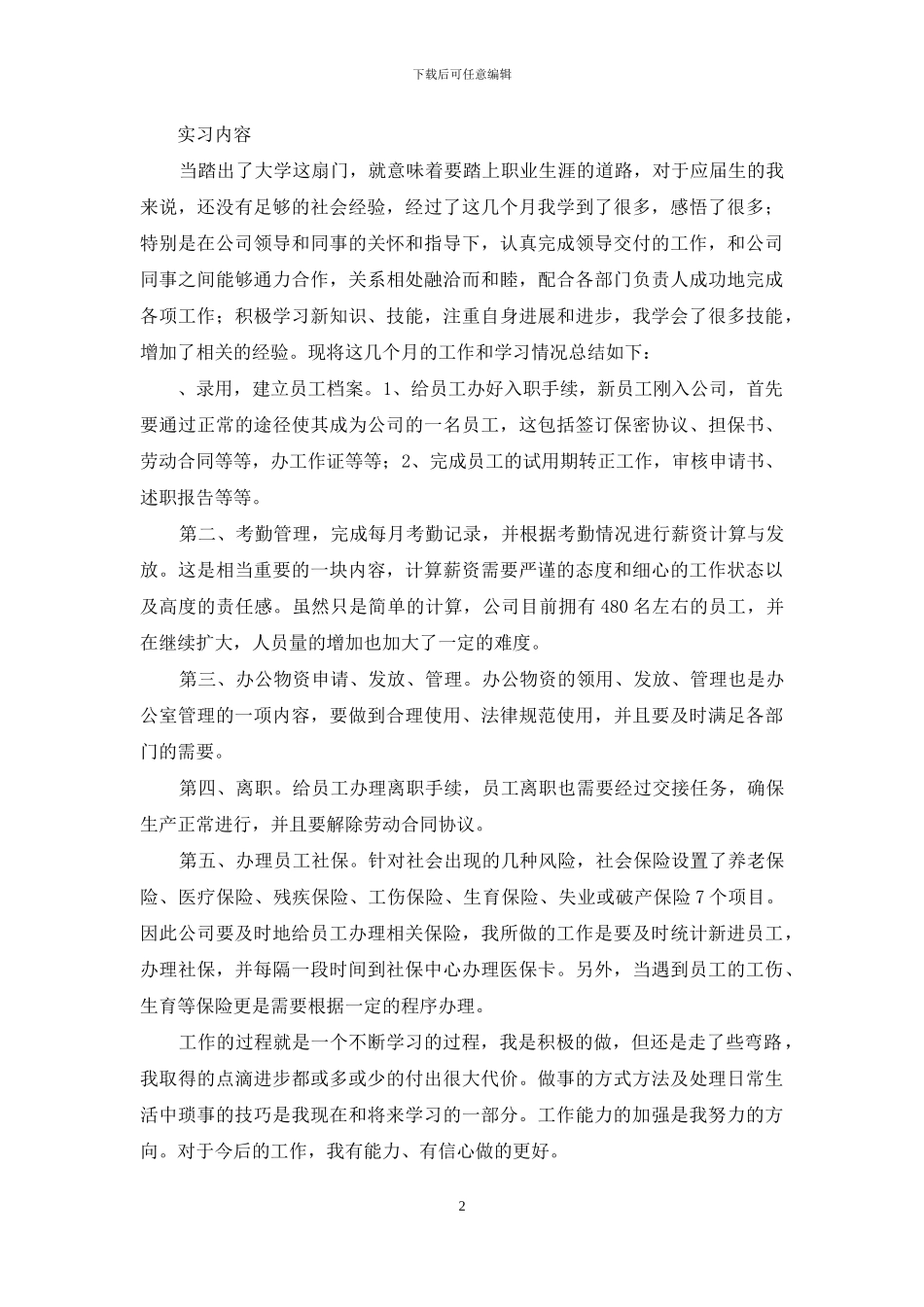 下载后可任意编辑

实习内容

当踏出了大学这扇门，就意味着要踏上职业生涯的道路，对于应届生的我来说，还没有足够的社会经验，经过了这几个月我学到了很多，感悟了很多；特别是在公司领导和同事的关怀和指导下，认真完成领导交付的工作，和公司同事之间能够通力合作，关系相处融洽而和睦，配合各部门负责人成功地完成各项工作；积极学习新知识、技能，注重自身进展和进步，我学会了很多技能，增加了相关的经验。现将这几个月的工作和学习情况总结如下：

、录用，建立员工档案。1、给员工办好入职手续，新员工刚入公司，首先要通过正常的途径使其成为公司的一名员工，这包括签订保密协议、担保书、劳动合同等等，办工作证等等；2、完成员工的试用期转正工作，审核申请书、述职报告等等。

第二、考勤管理，完成每月考勤记录，并根据考勤情况进行薪资计算与发放。这是相当重要的一块内容，计算薪资需要严谨的态度和细心的工作状态以及高度的责任感。虽然只是简单的计算，公司目前拥有480名左右的员工，并在继续扩大，人员量的增加也加大了一定的难度。

第三、办公物资申请、发放、管理。办公物资的领用、发放、管理也是办公室管理的一项内容，要做到合理使用、法律规范使用，并且要及时满足各部门的需要。

第四、离职。给员工办理离职手续，员工离职也需要经过交接任务，确保生产正常进行，并且要解除劳动合同协议。

第五、办理员工社保。针对社会出现的几种风险，社会保险设置了养老保险、医疗保险、残疾保险、工伤保险、生育保险、失业或破产保险7个项目。因此公司要及时地给员工办理相关保险，我所做的工作是要及时统计新进员工，办理社保，并每隔一段时间到社保中心办理医保卡。另外，当遇到员工的工伤、生育等保险更是需要根据一定的程序办理。

工作的过程就是一个不断学习的过程，我是积极的做，但还是走了些弯路，我取得的点滴进步都或多或少的付出很大代价。做事的方式方法及处理日常生活中琐事的技巧是我现在和将来学习的一部分。工作能力的加强是我努力的方向。对于今后的工作，我有能力、有信心做的更好。

2